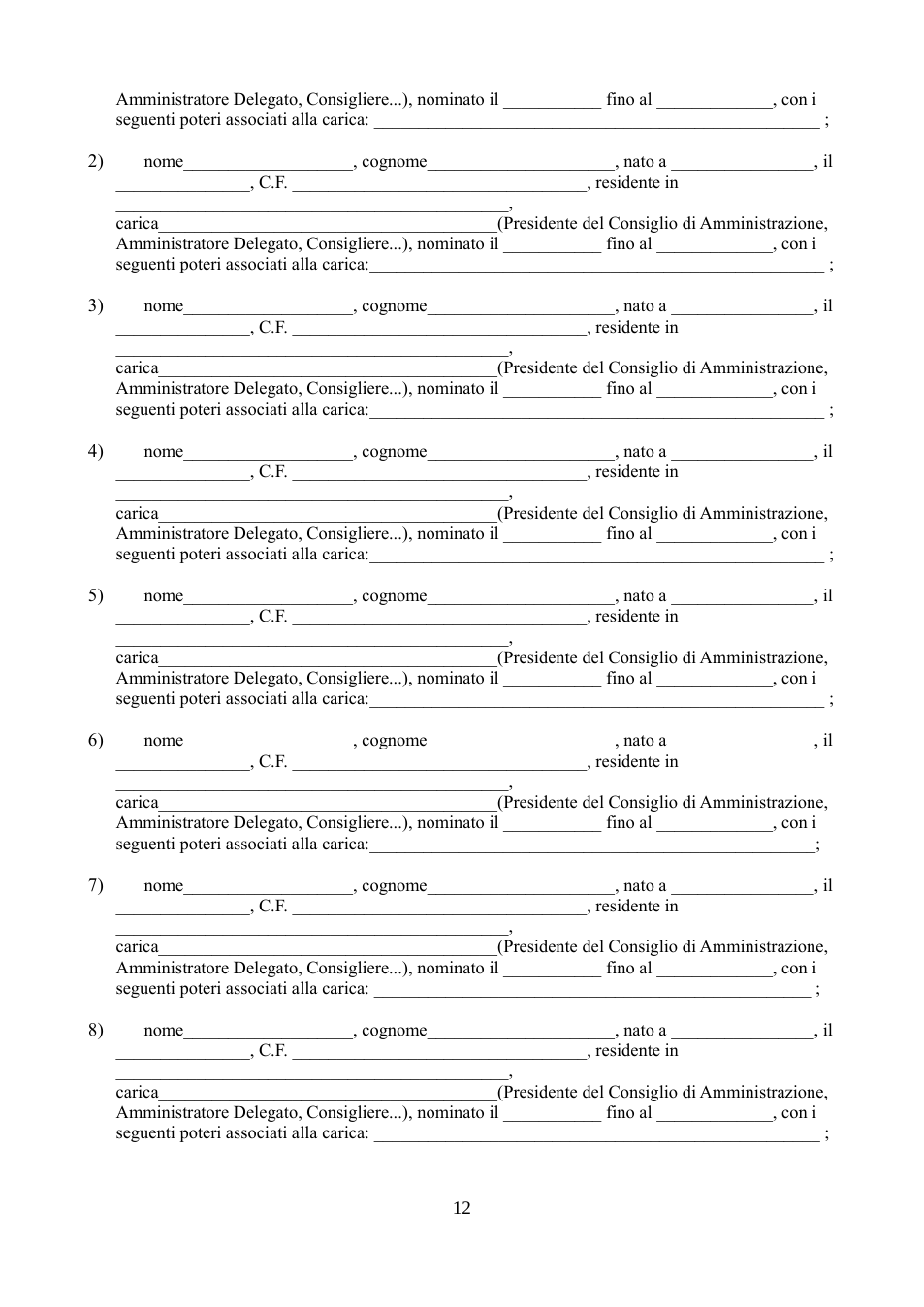 Amministratore Delegato, Consigliere...), nominato il ____ fino al ____, con i seguenti poteri associati alla carica: ____ ;

2) nome____, cognome____, nato a ____, il ____, C.F. ____, residente in ____, carica____(Presidente del Consiglio di Amministrazione, Amministratore Delegato, Consigliere...), nominato il ____ fino al ____, con i seguenti poteri associati alla carica:____ ;

3) nome____, cognome____, nato a ____, il ____, C.F. ____, residente in ____, carica____(Presidente del Consiglio di Amministrazione, Amministratore Delegato, Consigliere...), nominato il ____ fino al ____, con i seguenti poteri associati alla carica:____ ;

4) nome____, cognome____, nato a ____, il ____, C.F. ____, residente in ____, carica____(Presidente del Consiglio di Amministrazione, Amministratore Delegato, Consigliere...), nominato il ____ fino al ____, con i seguenti poteri associati alla carica:____ ;

5) nome____, cognome____, nato a ____, il ____, C.F. ____, residente in ____, carica____(Presidente del Consiglio di Amministrazione, Amministratore Delegato, Consigliere...), nominato il ____ fino al ____, con i seguenti poteri associati alla carica:____ ;

6) nome____, cognome____, nato a ____, il ____, C.F. ____, residente in ____, carica____(Presidente del Consiglio di Amministrazione, Amministratore Delegato, Consigliere...), nominato il ____ fino al ____, con i seguenti poteri associati alla carica:____;

7) nome____, cognome____, nato a ____, il ____, C.F. ____, residente in ____, carica____(Presidente del Consiglio di Amministrazione, Amministratore Delegato, Consigliere...), nominato il ____ fino al ____, con i seguenti poteri associati alla carica: ____ ;

8) nome____, cognome____, nato a ____, il ____, C.F. ____, residente in ____, carica____(Presidente del Consiglio di Amministrazione, Amministratore Delegato, Consigliere...), nominato il ____ fino al ____, con i seguenti poteri associati alla carica: ____ ;

12